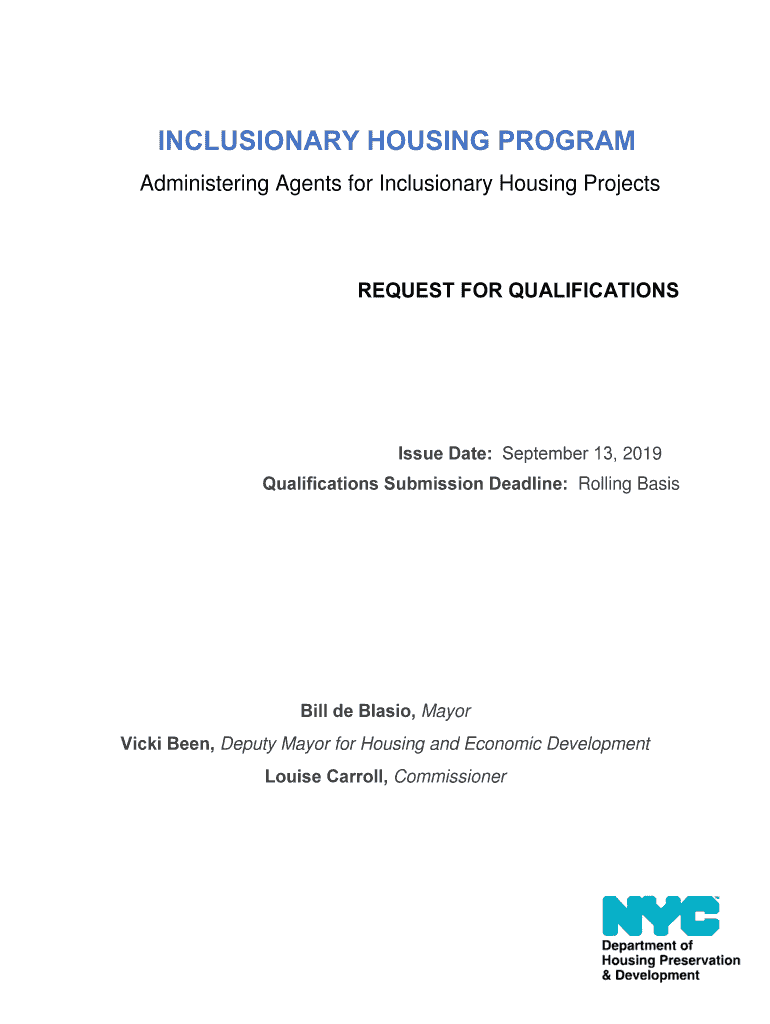 INCLUSIONARY HOUSING PROGRAM
Administering Agents for Inclusionary Housing Projects

REQUEST FOR QUALIFICATIONS

Issue Date: September 13, 2019
Qualifications Submission Deadline: Rolling Basis

Bill de Blasio, Mayor
Vicki Been, Deputy Mayor for Housing and Economic Development
Louise Carroll, Commissioner

NYC
Department of Housing Preservation & Development